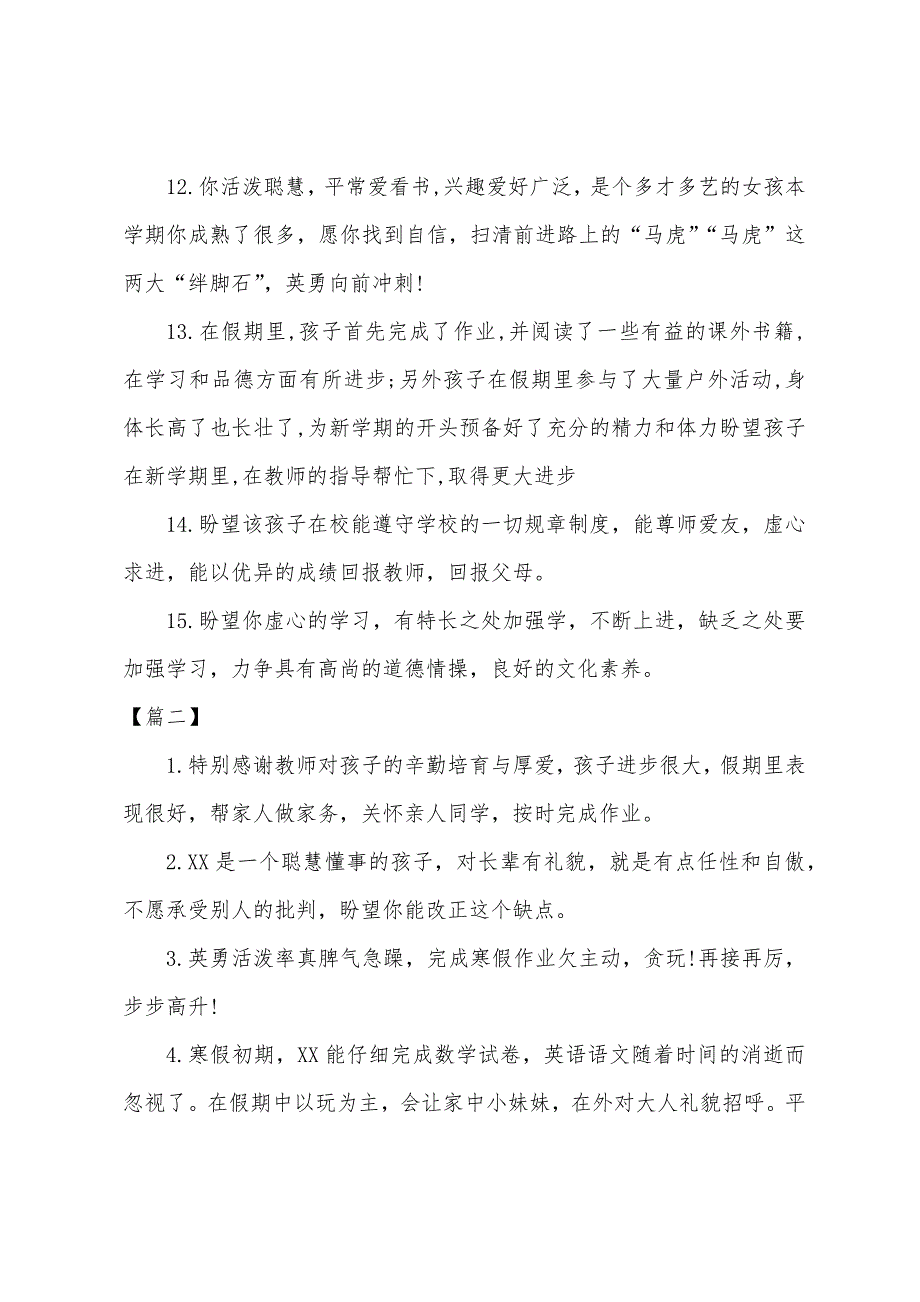 12.你活泼聪慧，平常爱看书,兴趣爱好广泛，是个多才多艺的女孩本学期你成熟了很多，愿你找到自信，扫清前进路上的“马虎”“马虎”这两大“绊脚石”，英勇向前冲刺!

13.在假期里,孩子首先完成了作业,并阅读了一些有益的课外书籍，在学习和品德方面有所进步;另外孩子在假期里参与了大量户外活动,身体长高了也长壮了,为新学期的开头预备好了充分的精力和体力盼望孩子在新学期里,在教师的指导帮忙下,取得更大进步

14.盼望该孩子在校能遵守学校的一切规章制度，能尊师爱友，虚心求进，能以优异的成绩回报教师，回报父母。

15.盼望你虚心的学习，有特长之处加强学，不断上进，缺乏之处要加强学习，力争具有高尚的道德情操，良好的文化素养。

【篇二】

1.特别感谢教师对孩子的辛勤培育与厚爱，孩子进步很大，假期里表现很好，帮家人做家务，关怀亲人同学，按时完成作业。

2.XX是一个聪慧懂事的孩子，对长辈有礼貌，就是有点任性和自傲，不愿承受别人的批判，盼望你能改正这个缺点。

3.英勇活泼率真脾气急躁，完成寒假作业欠主动，贪玩!再接再厉，步步高升!

4.寒假初期，XX能仔细完成数学试卷，英语语文随着时间的消逝而忽视了。在假期中以玩为主，会让家中小妹妹，在外对大人礼貌招呼。平